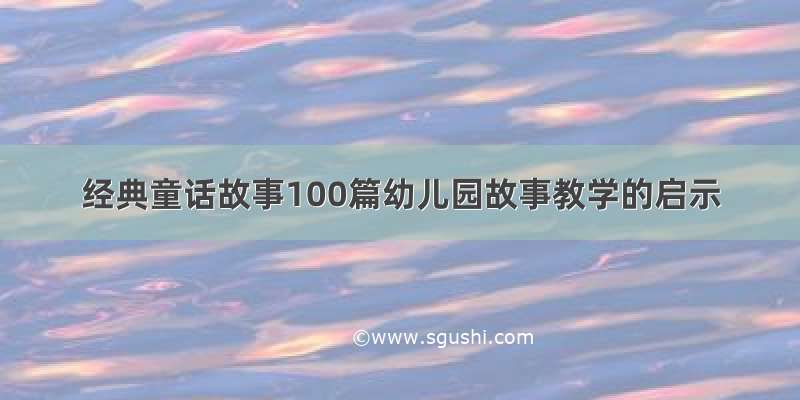 经典童话故事100篇幼儿园故事教学的启示

©www.sgushi.com